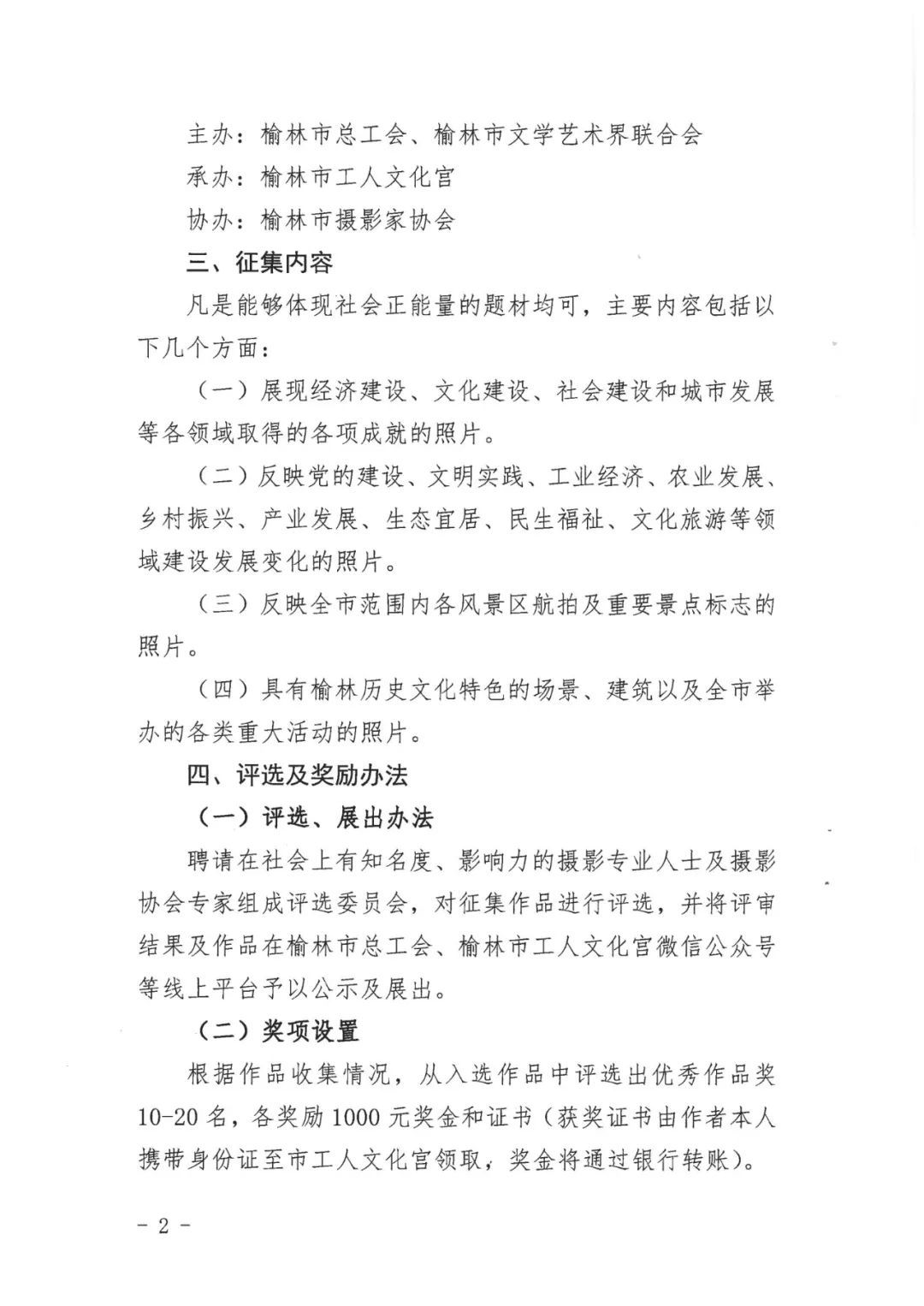 主办：榆林市总工会、榆林市文学艺术界联合会

承办：榆林市工人文化宫

协办：榆林市摄影家协会

三、征集内容

凡是能够体现社会正能量的题材均可，主要内容包括以下几个方面：

（一）展现经济建设、文化建设、社会建设和城市发展等各领域取得的各项成就的照片。

（二）反映党的建设、文明实践、工业经济、农业发展、乡村振兴、产业发展、生态宜居、民生福祉、文化旅游等领域建设发展变化的照片。

（三）反映全市范围内各风景区航拍及重要景点标志的照片。

（四）具有榆林历史文化特色的场景、建筑以及全市举办的各类重大活动的照片。

四、评选及奖励办法

（一）评选、展出办法

聘请在社会上有知名度、影响力的摄影专业人士及摄影协会专家组成评选委员会，对征集作品进行评选，并将评审结果及作品在榆林市总工会、榆林市工人文化宫微信公众号等线上平台予以公示及展出。

（二）奖项设置

根据作品收集情况，从入选作品中评选出优秀作品奖10-20名，各奖励1000元奖金和证书（获奖证书由作者本人携带身份证至市工人文化宫领取，奖金将通过银行转账）。

- 2 -